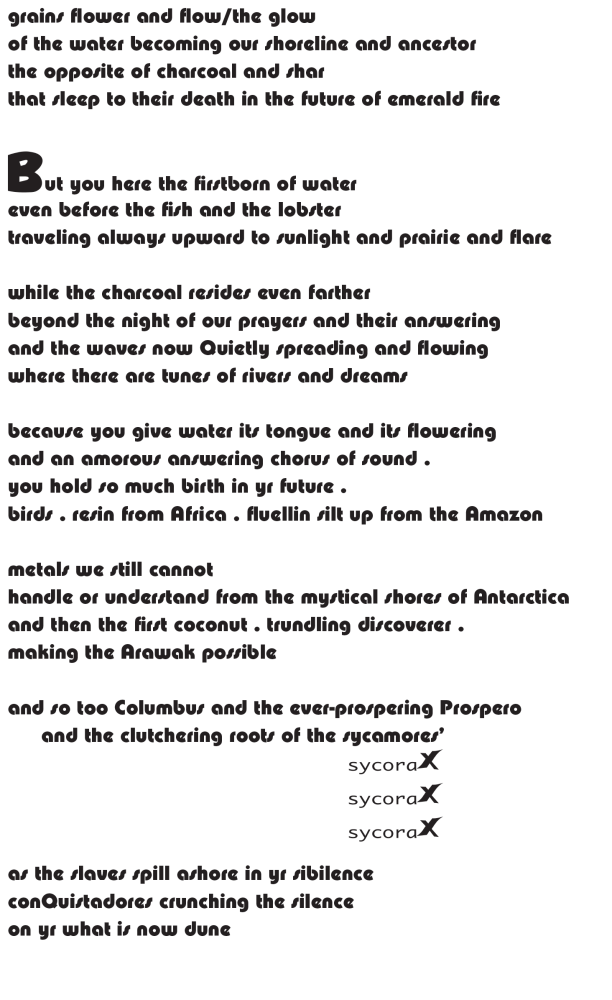 grains flower and flow/the glow
of the water becoming our shoreline and ancestor
the opposite of charcoal and shar
that sleep to their death in the future of emerald fire

But you here the firstborn of water
even before the fish and the lobster
traveling always upward to sunlight and prairie and flare

while the charcoal resides even farther
beyond the night of our prayers and their answering
and the waves now Quietly spreading and flowing
where there are tunes of rivers and dreams

because you give water its tongue and its flowering
and an amorous answering chorus of sound .
you hold so much birth in yr future .
birds . resin from Africa . fluellin silt up from the Amazon

metals we still cannot
handle or understand from the mystical shores of Antarctica
and then the first coconut . trundling discoverer .
making the Arawak possible

and so too Columbus and the ever-prospering Prospero
and the clutchering roots of the sycamores'
sycoraX
sycoraX
sycoraX

as the slaves spill ashore in yr sibilence
conQuistadores crunching the silence
on yr what is now dune